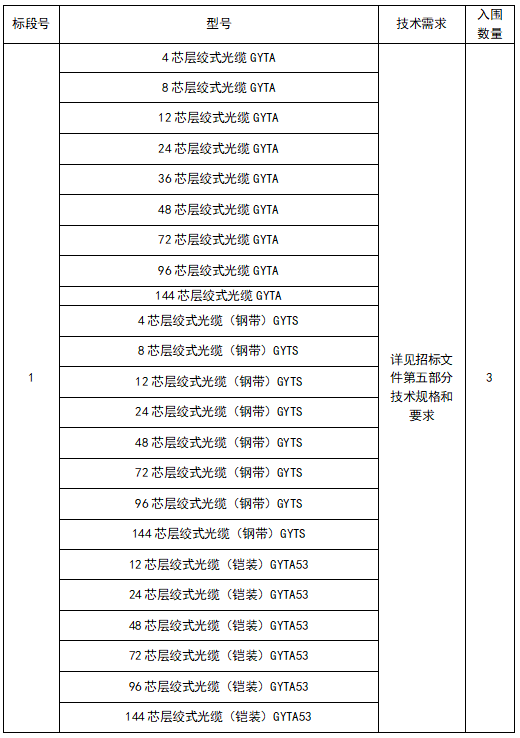 | 标段号 | 型号 | 技术需求 | 入围数量 |
|---|---|---|---|
| 1 | 4 芯层绞式光缆 GYTA | 详见招标文件第五部分技术规格和要求 | 3 |
| | 8 芯层绞式光缆 GYTA | | |
| | 12 芯层绞式光缆 GYTA | | |
| | 24 芯层绞式光缆 GYTA | | |
| | 36 芯层绞式光缆 GYTA | | |
| | 48 芯层绞式光缆 GYTA | | |
| | 72 芯层绞式光缆 GYTA | | |
| | 96 芯层绞式光缆 GYTA | | |
| | 144 芯层绞式光缆 GYTA | | |
| | 4 芯层绞式光缆（钢带）GYTS | | |
| | 8 芯层绞式光缆（钢带）GYTS | | |
| | 12 芯层绞式光缆（钢带）GYTS | | |
| | 24 芯层绞式光缆（钢带）GYTS | | |
| | 48 芯层绞式光缆（钢带）GYTS | | |
| | 72 芯层绞式光缆（钢带）GYTS | | |
| | 96 芯层绞式光缆（钢带）GYTS | | |
| | 144 芯层绞式光缆（钢带）GYTS | | |
| | 12 芯层绞式光缆（铠装）GYTA53 | | |
| | 24 芯层绞式光缆（铠装）GYTA53 | | |
| | 48 芯层绞式光缆（铠装）GYTA53 | | |
| | 72 芯层绞式光缆（铠装）GYTA53 | | |
| | 96 芯层绞式光缆（铠装）GYTA53 | | |
| | 144 芯层绞式光缆（铠装）GYTA53 | | |